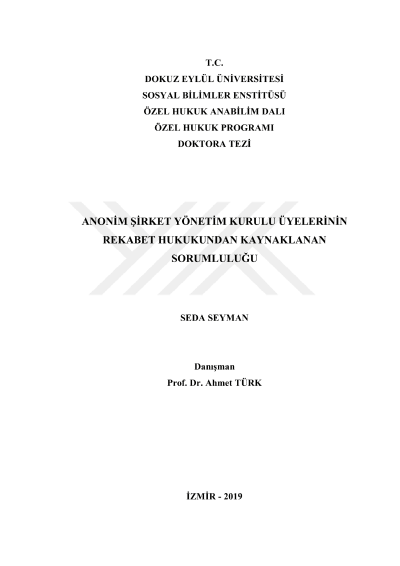 T.C.
DOKUZ EYLÜL ÜNİVERSİTESİ
SOSYAL BİLİMLER ENSTİTÜSÜ
ÖZEL HUKUK ANABİLİM DALI
ÖZEL HUKUK PROGRAMI
DOKTORA TEZİ

ANONİM ŞİRKET YÖNETİM KURULU ÜYELERİNİN
REKABET HUKUKUNDAN KAYNAKLANAN
SORUMLULUĞU

SEDA SEYMAN

Danışman
Prof. Dr. Ahmet TÜRK

İZMİR - 2019